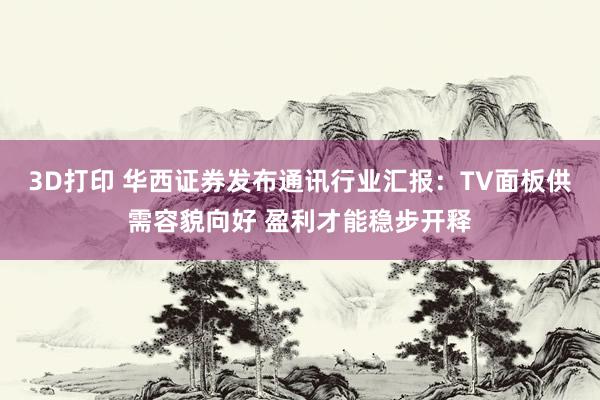 3D打印 华西证券发布通讯行业汇报：TV面板供需容貌向好 盈利才能稳步开释